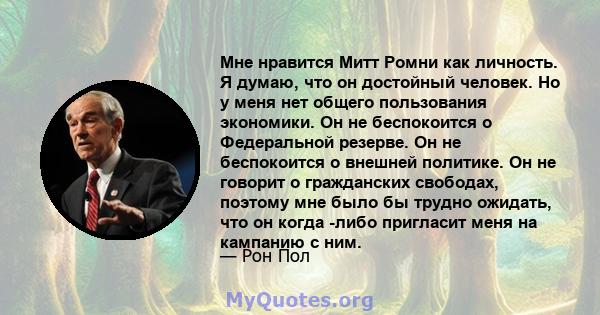 Мне нравится Митт Ромни как личность. Я думаю, что он достойный человек. Но у меня нет общего пользования экономики. Он не беспокоится о Федеральной резерве. Он не беспокоится о внешней политике. Он не говорит о гражданских свободах, поэтому мне было бы трудно ожидать, что он когда -либо пригласит меня на кампанию с ним.
— Рон Пол

MyQuotes.org